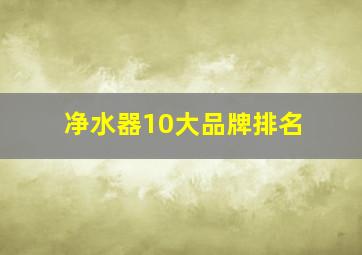 净水器10大品牌排名